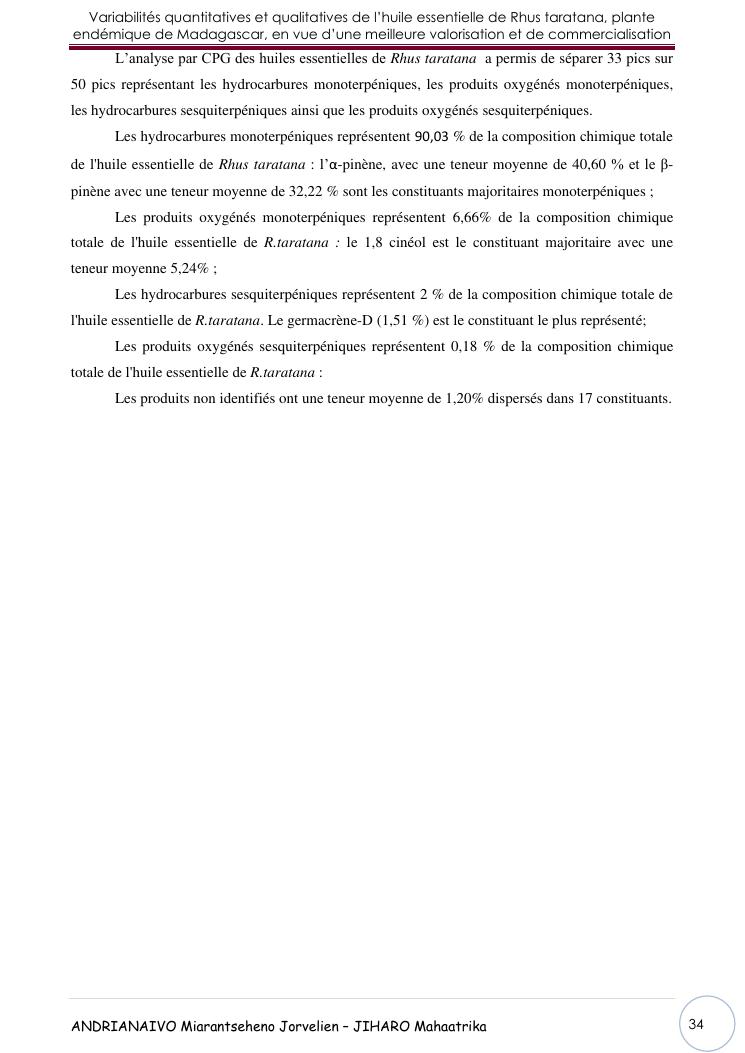 Variabilités quantitatives et qualitatives de l'huile essentielle de Rhus taratana, plante endémique de Madagascar, en vue d'une meilleure valorisation et de commercialisation

L'analyse par CPG des huiles essentielles de Rhus taratana a permis de séparer 33 pics sur 50 pics représentant les hydrocarbures monoterpéniques, les produits oxygénés monoterpéniques, les hydrocarbures sesquiterpéniques ainsi que les produits oxygénés sesquiterpéniques.

Les hydrocarbures monoterpéniques représentent 90,03 % de la composition chimique totale de l'huile essentielle de Rhus taratana : l'α-pinène, avec une teneur moyenne de 40,60 % et le β-pinène avec une teneur moyenne de 32,22 % sont les constituants majoritaires monoterpéniques ;

Les produits oxygénés monoterpéniques représentent 6,66% de la composition chimique totale de l'huile essentielle de R.taratana : le 1,8 cinéol est le constituant majoritaire avec une teneur moyenne 5,24% ;

Les hydrocarbures sesquiterpéniques représentent 2 % de la composition chimique totale de l'huile essentielle de R.taratana. Le germacrène-D (1,51 %) est le constituant le plus représenté;

Les produits oxygénés sesquiterpéniques représentent 0,18 % de la composition chimique totale de l'huile essentielle de R.taratana :

Les produits non identifiés ont une teneur moyenne de 1,20% dispersés dans 17 constituants.

ANDRIANAIVO Miarantseheno Jorvelien – JIHARO Mahaatrika

34